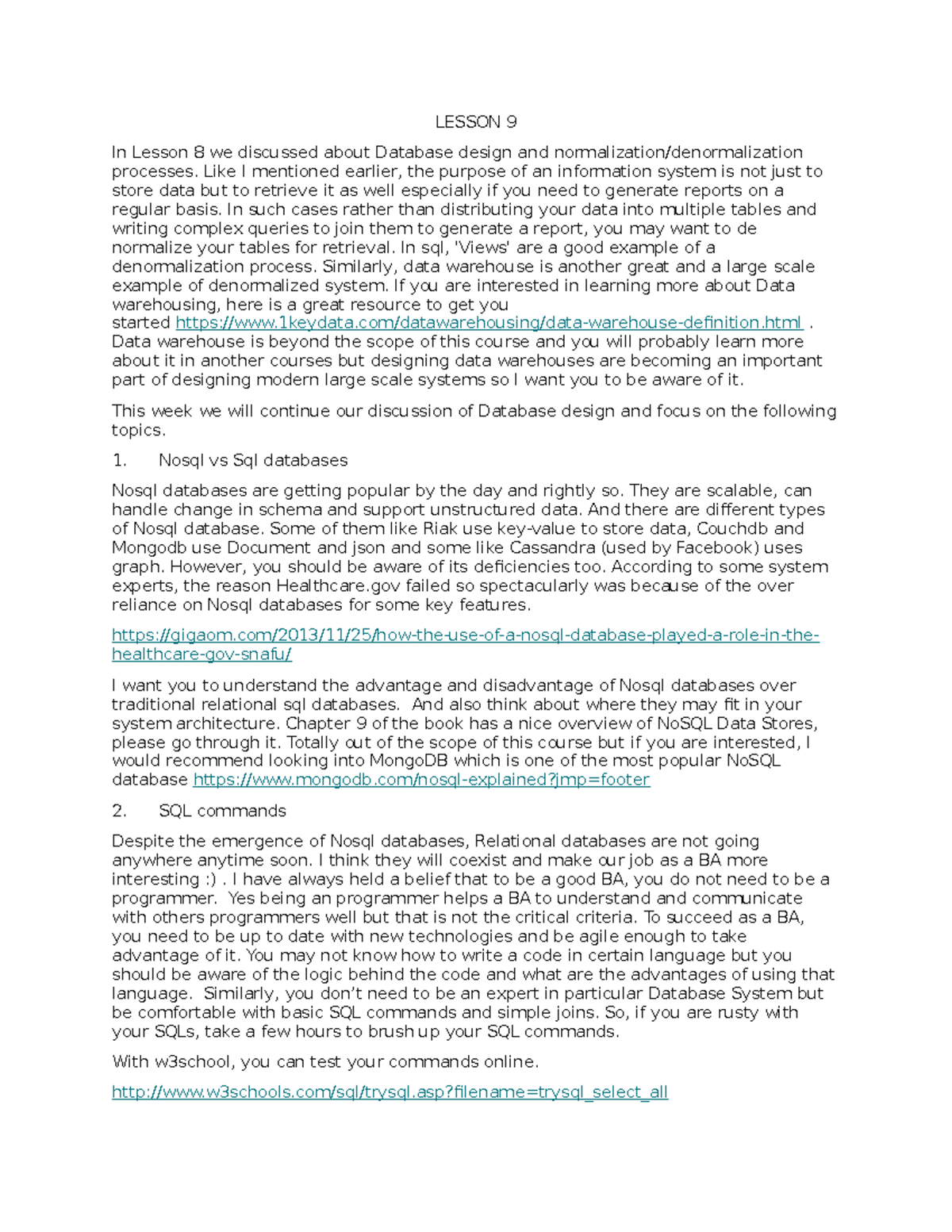 LESSON 9

In Lesson 8 we discussed about Database design and normalization/denormalization processes. Like I mentioned earlier, the purpose of an information system is not just to store data but to retrieve it as well especially if you need to generate reports on a regular basis. In such cases rather than distributing your data into multiple tables and writing complex queries to join them to generate a report, you may want to de normalize your tables for retrieval. In sql, 'Views' are a good example of a denormalization process. Similarly, data warehouse is another great and a large scale example of denormalized system. If you are interested in learning more about Data warehousing, here is a great resource to get you started https://www.1keydata.com/datawarehousing/data-warehouse-definition.html . Data warehouse is beyond the scope of this course and you will probably learn more about it in another courses but designing data warehouses are becoming an important part of designing modern large scale systems so I want you to be aware of it.

This week we will continue our discussion of Database design and focus on the following topics.

1. Nosql vs Sql databases

Nosql databases are getting popular by the day and rightly so. They are scalable, can handle change in schema and support unstructured data. And there are different types of Nosql database. Some of them like Riak use key-value to store data, Couchdb and Mongodb use Document and json and some like Cassandra (used by Facebook) uses graph. However, you should be aware of its deficiencies too. According to some system experts, the reason Healthcare.gov failed so spectacularly was because of the over reliance on Nosql databases for some key features.

https://gigaom.com/2013/11/25/how-the-use-of-a-nosql-database-played-a-role-in-the-healthcare-gov-snafu/

I want you to understand the advantage and disadvantage of Nosql databases over traditional relational sql databases. And also think about where they may fit in your system architecture. Chapter 9 of the book has a nice overview of NoSQL Data Stores, please go through it. Totally out of the scope of this course but if you are interested, I would recommend looking into MongoDB which is one of the most popular NoSQL database https://www.mongodb.com/nosql-explained?jmp=footer

2. SQL commands

Despite the emergence of Nosql databases, Relational databases are not going anywhere anytime soon. I think they will coexist and make our job as a BA more interesting :) . I have always held a belief that to be a good BA, you do not need to be a programmer. Yes being an programmer helps a BA to understand and communicate with others programmers well but that is not the critical criteria. To succeed as a BA, you need to be up to date with new technologies and be agile enough to take advantage of it. You may not know how to write a code in certain language but you should be aware of the logic behind the code and what are the advantages of using that language. Similarly, you don't need to be an expert in particular Database System but be comfortable with basic SQL commands and simple joins. So, if you are rusty with your SQLs, take a few hours to brush up your SQL commands.

With w3school, you can test your commands online.

http://www.w3schools.com/sql/trysql.asp?filename=trysql_select_all